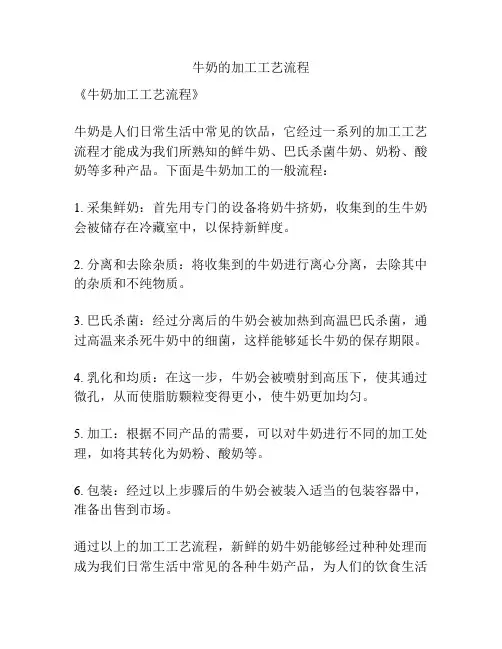 牛奶的加工工艺流程

《牛奶加工工艺流程》

牛奶是人们日常生活中常见的饮品，它经过一系列的加工工艺流程才能成为我们所熟知的鲜牛奶、巴氏杀菌牛奶、奶粉、酸奶等多种产品。下面是牛奶加工的一般流程：

1. 采集鲜奶：首先用专门的设备将奶牛挤奶，收集到的生牛奶会被储存在冷藏室中，以保持新鲜度。

2. 分离和去除杂质：将收集到的牛奶进行离心分离，去除其中的杂质和不纯物质。

3. 巴氏杀菌：经过分离后的牛奶会被加热到高温巴氏杀菌，通过高温来杀死牛奶中的细菌，这样能够延长牛奶的保存期限。

4. 乳化和均质：在这一步，牛奶会被喷射到高压下，使其通过微孔，从而使脂肪颗粒变得更小，使牛奶更加均匀。

5. 加工：根据不同产品的需要，可以对牛奶进行不同的加工处理，如将其转化为奶粉、酸奶等。

6. 包装：经过以上步骤后的牛奶会被装入适当的包装容器中，准备出售到市场。

通过以上的加工工艺流程，新鲜的奶牛奶能够经过种种处理而成为我们日常生活中常见的各种牛奶产品，为人们的饮食生活